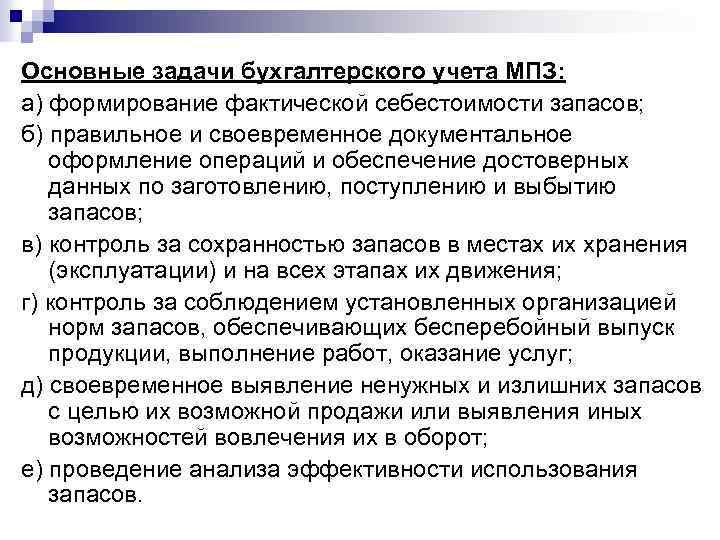 Основные задачи бухгалтерского учета МПЗ:

а) формирование фактической себестоимости запасов;

б) правильное и своевременное документальное оформление операций и обеспечение достоверных данных по заготовлению, поступлению и выбытию запасов;

в) контроль за сохранностью запасов в местах их хранения (эксплуатации) и на всех этапах их движения;

г) контроль за соблюдением установленных организацией норм запасов, обеспечивающих бесперебойный выпуск продукции, выполнение работ, оказание услуг;

д) своевременное выявление ненужных и излишних запасов с целью их возможной продажи или выявления иных возможностей вовлечения их в оборот;

е) проведение анализа эффективности использования запасов.